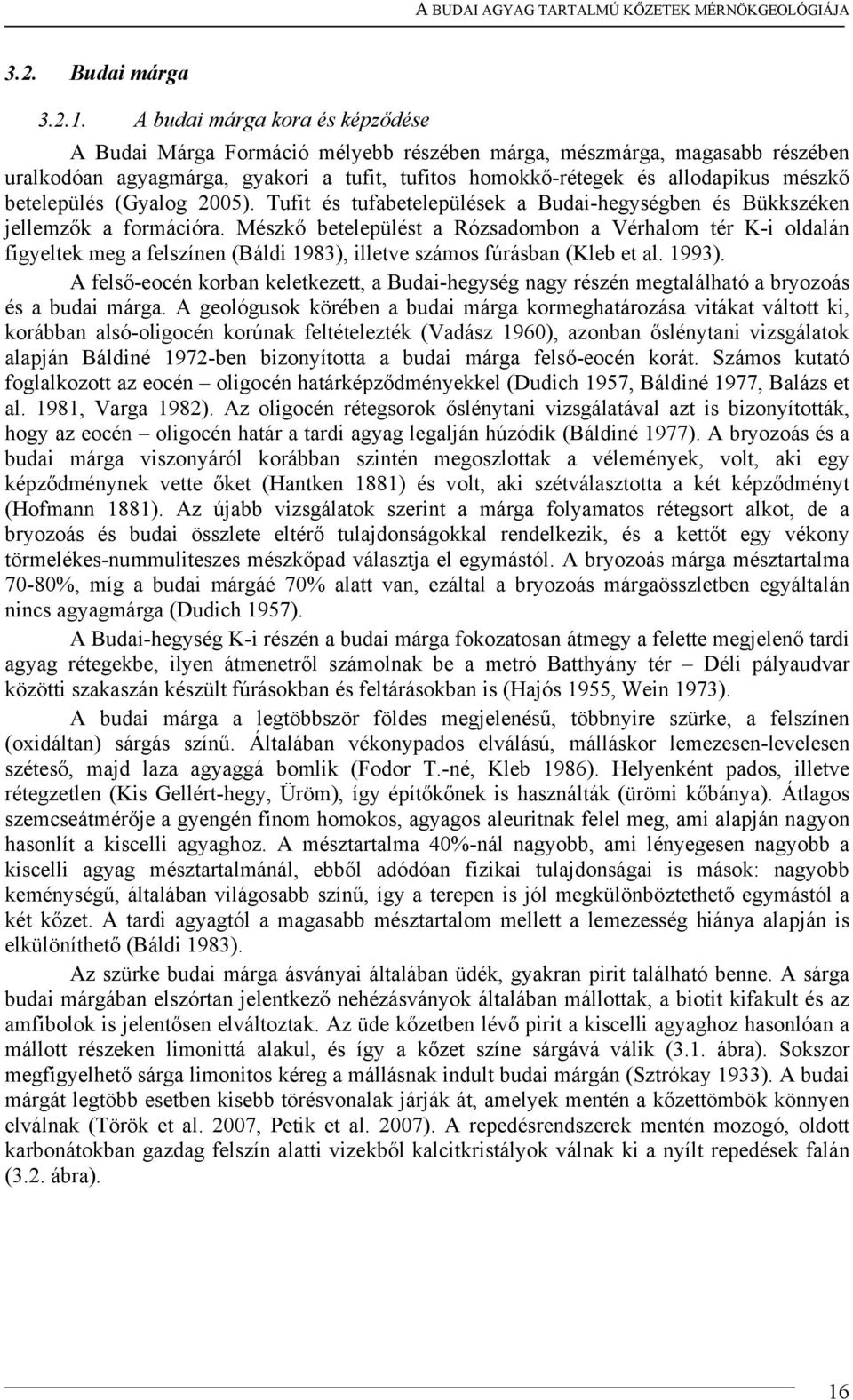 A BUDAI AGYAG TARTALMÚ KŐZETEK MÉRNÖKGEOLÓGIÁJA

3.2. Budai márga

3.2.1. A budai márga kora és képződése

A Budai Márga Formáció mélyebb részében márga, mészmárga, magasabb részében uralkodóan agyagmárga, gyakori a tufit, tufitos homokkő-rétegek és allodapikus mészkő betelepülés (Gyalog 2005). Tufit és tufabetelepülések a Budai-hegységben és Bükkszéken jellemzők a formációra. Mészkő betelepülést a Rózsadombon a Vérhalom tér K-i oldalán figyeltek meg a felszínen (Báldi 1983), illetve számos fúrásban (Kleb et al. 1993).

A felső-eocén korban keletkezett, a Budai-hegység nagy részén megtalálható a bryozoás és a budai márga. A geológusok körében a budai márga kormeghatározása vitákat váltott ki, korábban alsó-oligocén korúnak feltételezték (Vadász 1960), azonban őslénytani vizsgálatok alapján Báldiné 1972-ben bizonyította a budai márga felső-eocén korát. Számos kutató foglalkozott az eocén – oligocén határképződményekkel (Dudich 1957, Báldiné 1977, Balázs et al. 1981, Varga 1982). Az oligocén rétegsorok őslénytani vizsgálatával azt is bizonyították, hogy az eocén – oligocén határ a tardi agyag legalján húzódik (Báldiné 1977). A bryozoás és a budai márga viszonyáról korábban szintén megoszlottak a vélemények, volt, aki egy képződménynek vette őket (Hantken 1881) és volt, aki szétválasztotta a két képződményt (Hofmann 1881). Az újabb vizsgálatok szerint a márga folyamatos rétegsort alkot, de a bryozoás és budai összlete eltérő tulajdonságokkal rendelkezik, és a kettőt egy vékony törmelékes-nummuliteszes mészkőpad választja el egymástól. A bryozoás márga mésztartalma 70-80%, míg a budai márgáé 70% alatt van, ezáltal a bryozoás márgaösszletben egyáltalán nincs agyagmárga (Dudich 1957).

A Budai-hegység K-i részén a budai márga fokozatosan átmegy a felette megjelenő tardi agyag rétegekbe, ilyen átmenetről számolnak be a metró Batthyány tér – Déli pályaudvar közötti szakaszán készült fúrásokban és feltárásokban is (Hajós 1955, Wein 1973).

A budai márga a legtöbbször földes megjelenésű, többnyire szürke, a felszínen (oxidáltan) sárgás színű. Általában vékonypados elválású, málláskor lemezesen-levelesen széteső, majd laza agyaggá bomlik (Fodor T.-né, Kleb 1986). Helyenként pados, illetve rétegzetlen (Kis Gellért-hegy, Üröm), így építőkőnek is használták (ürömi kőbánya). Átlagos szemcseátmérője a gyengén finom homokos, agyagos aleuritnak felel meg, ami alapján nagyon hasonlít a kiscelli agyaghoz. A mésztartalma 40%-nál nagyobb, ami lényegesen nagyobb a kiscelli agyag mésztartalmánál, ebből adódóan fizikai tulajdonságai is mások: nagyobb keménységű, általában világosabb színű, így a terepen is jól megkülönböztethető egymástól a két kőzet. A tardi agyagtól a magasabb mésztartalom mellett a lemezesség hiánya alapján is elkülöníthető (Báldi 1983).

Az szürke budai márga ásványai általában üdék, gyakran pirit található benne. A sárga budai márgában elszórtan jelentkező nehézásványok általában mállottak, a biotit kifakult és az amfibolok is jelentősen elváltoztak. Az üde kőzetben lévő pirit a kiscelli agyaghoz hasonlóan a mállott részeken limonittá alakul, és így a kőzet színe sárgává válik (3.1. ábra). Sokszor megfigyelhető sárga limonitos kéreg a mállásnak indult budai márgán (Sztrókay 1933). A budai márgát legtöbb esetben kisebb törésvonalak járják át, amelyek mentén a kőzettömbök könnyen elválnak (Török et al. 2007, Petik et al. 2007). A repedésrendszerek mentén mozogó, oldott karbonátokban gazdag felszín alatti vizekből kalcitkristályok válnak ki a nyílt repedések falán (3.2. ábra).

16